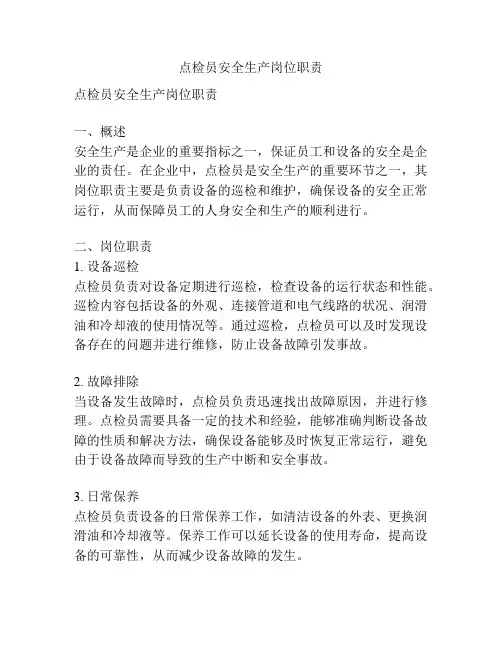 点检员安全生产岗位职责

点检员安全生产岗位职责

一、概述
安全生产是企业的重要指标之一，保证员工和设备的安全是企业的责任。在企业中，点检员是安全生产的重要环节之一，其岗位职责主要是负责设备的巡检和维护，确保设备的安全正常运行，从而保障员工的人身安全和生产的顺利进行。

二、岗位职责
1. 设备巡检
点检员负责对设备定期进行巡检，检查设备的运行状态和性能。巡检内容包括设备的外观、连接管道和电气线路的状况、润滑油和冷却液的使用情况等。通过巡检，点检员可以及时发现设备存在的问题并进行维修，防止设备故障引发事故。

2. 故障排除
当设备发生故障时，点检员负责迅速找出故障原因，并进行修理。点检员需要具备一定的技术和经验，能够准确判断设备故障的性质和解决方法，确保设备能够及时恢复正常运行，避免由于设备故障而导致的生产中断和安全事故。

3. 日常保养
点检员负责设备的日常保养工作，如清洁设备的外表、更换润滑油和冷却液等。保养工作可以延长设备的使用寿命，提高设备的可靠性，从而减少设备故障的发生。